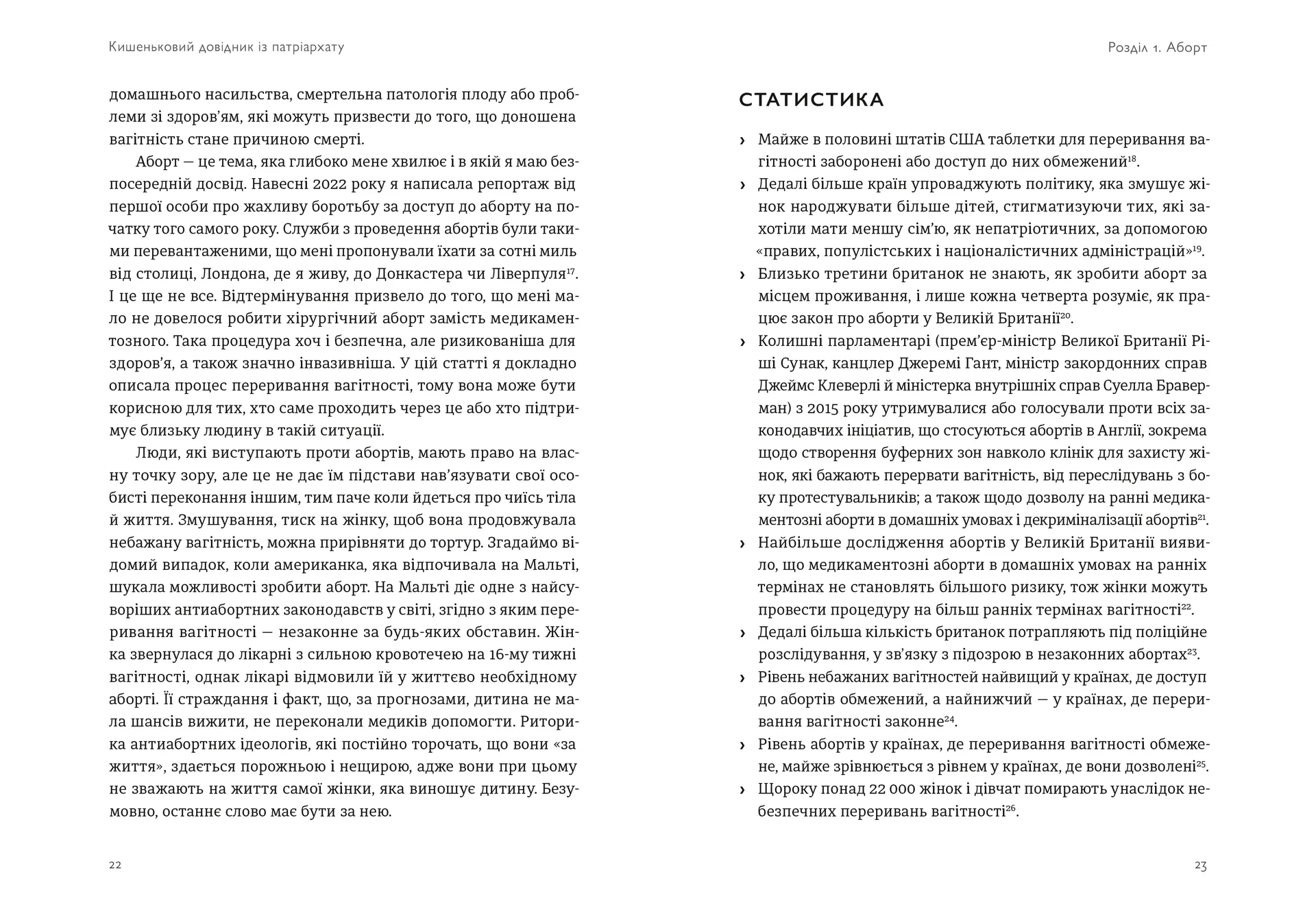 Кишеньковий довідник із патріархату

домашнього насильства, смертельна патологія плоду або проблеми зі здоров'ям, які можуть призвести до того, що доношена вагітність стане причиною смерті.

Аборт — це тема, яка глибоко мене хвилює і в якій я маю безпосередній досвід. Навесні 2022 року я написала репортаж від першої особи про жахливу боротьбу за доступ до аборту на початку того самого року. Служби з проведення абортів були такими перевантаженими, що мені пропонували їхати за сотні миль від столиці, Лондона, де я живу, до Донкастера чи Ліверпуля$^{17}$. І це ще не все. Відтермінування призвело до того, що мені мало не довелося робити хірургічний аборт замість медикаментозного. Така процедура хоч і безпечна, але ризикованіша для здоров'я, а також значно інвазивніша. У цій статті я докладно описала процес переривання вагітності, тому вона може бути корисною для тих, хто саме проходить через це або хто підтримує близьку людину в такій ситуації.

Люди, які виступають проти абортів, мають право на власну точку зору, але це не дає їм підстави нав'язувати свої особисті переконання іншим, тим паче коли йдеться про чиїсь тіла й життя. Змушування, тиск на жінку, щоб вона продовжувала небажану вагітність, можна прирівняти до тортур. Згадаймо відомий випадок, коли американка, яка відпочивала на Мальті, шукала можливості зробити аборт. На Мальті діє одне з найсуворіших антиабортних законодавств у світі, згідно з яким переривання вагітності — незаконне за будь-яких обставин. Жінка звернулася до лікарні з сильною кровотечею на 16-му тижні вагітності, однак лікарі відмовили їй у життєво необхідному аборті. Її страждання і факт, що, за прогнозами, дитина не мала шансів вижити, не переконали медиків допомогти. Риторика антиабортних ідеологів, які постійно торочать, що вони «за життя», здається порожньою і нещирою, адже вони при цьому не зважають на життя самої жінки, яка виношує дитину. Безумовно, останнє слово має бути за нею.

22

Розділ 1. Аборт

СТАТИСТИКА

› Майже в половині штатів США таблетки для переривання вагітності заборонені або доступ до них обмежений$^{18}$.
› Дедалі більше країн упроваджують політику, яка змушує жінок народжувати більше дітей, стигматизуючи тих, які захотіли мати меншу сім'ю, як непатріотичних, за допомогою «правих, популістських і націоналістичних адміністрацій»$^{19}$.
› Близько третини британок не знають, як зробити аборт за місцем проживання, і лише кожна четверта розуміє, як працює закон про аборти у Великій Британії$^{20}$.
› Колишні парламентарі (прем'єр-міністр Великої Британії Ріші Сунак, канцлер Джеремі Гант, міністр закордонних справ Джеймс Клеверлі й міністерка внутрішніх справ Суелла Браверман) з 2015 року утримувалися або голосували проти всіх законодавчих ініціатив, що стосуються абортів в Англії, зокрема щодо створення буферних зон навколо клінік для захисту жінок, які бажають перервати вагітність, від переслідувань з боку протестувальників; а також щодо дозволу на ранні медикаментозні аборти в домашніх умовах і декриміналізації абортів$^{21}$.
› Найбільше дослідження абортів у Великій Британії виявило, що медикаментозні аборти в домашніх умовах на ранніх термінах не становлять більшого ризику, тож жінки можуть провести процедуру на більш ранніх термінах вагітності$^{22}$.
› Дедалі більша кількість британок потрапляють під поліційне розслідування, у зв'язку з підозрою в незаконних абортах$^{23}$.
› Рівень небажаних вагітностей найвищий у країнах, де доступ до абортів обмежений, а найнижчий — у країнах, де переривання вагітності законне$^{24}$.
› Рівень абортів у країнах, де переривання вагітності обмежене, майже зрівнюється з рівнем у країнах, де вони дозволені$^{25}$.
› Щороку понад 22 000 жінок і дівчат помирають унаслідок небезпечних переривань вагітності$^{26}$.

23